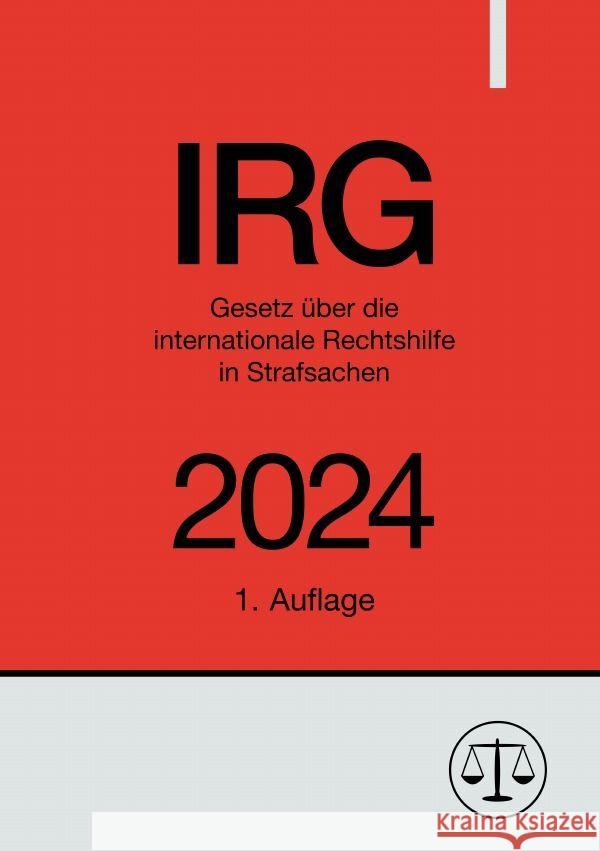 IRG

Gesetz über die internationale Rechtshilfe in Strafsachen

2024

1. Auflage